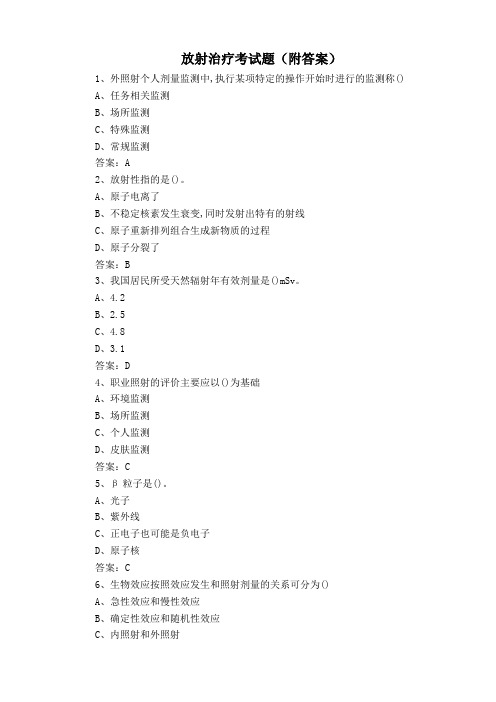 放射治疗考试题（附答案）

1、外照射个人剂量监测中,执行某项特定的操作开始时进行的监测称()

A、任务相关监测

B、场所监测

C、特殊监测

D、常规监测

答案：A

2、放射性指的是()。

A、原子电离了

B、不稳定核素发生衰变,同时发射出特有的射线

C、原子重新排列组合生成新物质的过程

D、原子分裂了

答案：B

3、我国居民所受天然辐射年有效剂量是()mSv。

A、4.2

B、2.5

C、4.8

D、3.1

答案：D

4、职业照射的评价主要应以()为基础

A、环境监测

B、场所监测

C、个人监测

D、皮肤监测

答案：C

5、β 粒子是()。

A、光子

B、紫外线

C、正电子也可能是负电子

D、原子核

答案：C

6、生物效应按照效应发生和照射剂量的关系可分为()

A、急性效应和慢性效应

B、确定性效应和随机性效应

C、内照射和外照射